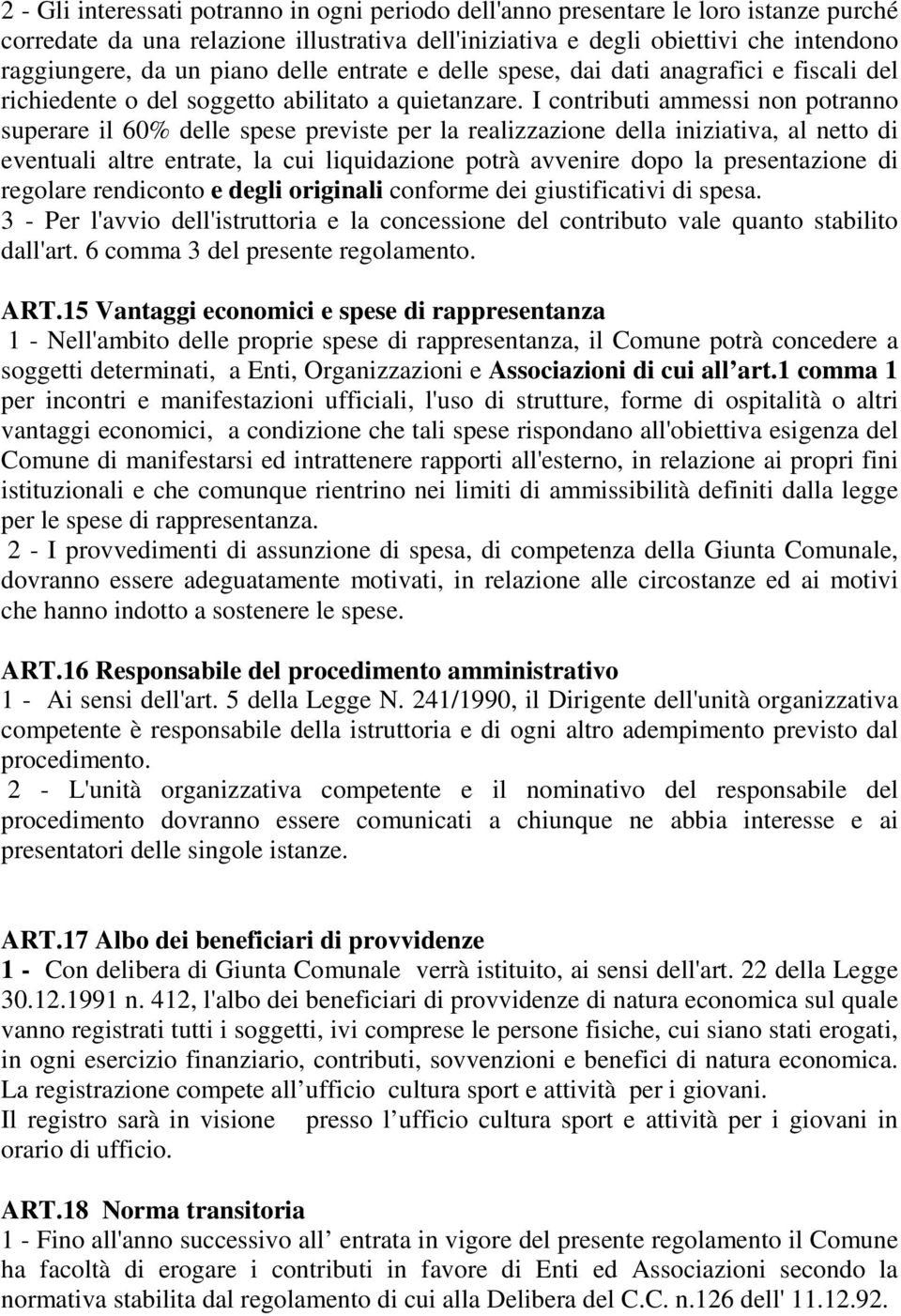 2 - Gli interessati potranno in ogni periodo dell'anno presentare le loro istanze purché corredate da una relazione illustrativa dell'iniziativa e degli obiettivi che intendono raggiungere, da un piano delle entrate e delle spese, dai dati anagrafici e fiscali del richiedente o del soggetto abilitato a quietanzare. I contributi ammessi non potranno superare il 60% delle spese previste per la realizzazione della iniziativa, al netto di eventuali altre entrate, la cui liquidazione potrà avvenire dopo la presentazione di regolare rendiconto e degli originali conforme dei giustificativi di spesa.
3 - Per l'avvio dell'istruttoria e la concessione del contributo vale quanto stabilito dall'art. 6 comma 3 del presente regolamento.

ART.15 Vantaggi economici e spese di rappresentanza
1 - Nell'ambito delle proprie spese di rappresentanza, il Comune potrà concedere a soggetti determinati, a Enti, Organizzazioni e Associazioni di cui all art.1 comma 1 per incontri e manifestazioni ufficiali, l'uso di strutture, forme di ospitalità o altri vantaggi economici, a condizione che tali spese rispondano all'obiettiva esigenza del Comune di manifestarsi ed intrattenere rapporti all'esterno, in relazione ai propri fini istituzionali e che comunque rientrino nei limiti di ammissibilità definiti dalla legge per le spese di rappresentanza.
2 - I provvedimenti di assunzione di spesa, di competenza della Giunta Comunale, dovranno essere adeguatamente motivati, in relazione alle circostanze ed ai motivi che hanno indotto a sostenere le spese.

ART.16 Responsabile del procedimento amministrativo
1 - Ai sensi dell'art. 5 della Legge N. 241/1990, il Dirigente dell'unità organizzativa competente è responsabile della istruttoria e di ogni altro adempimento previsto dal procedimento.
2 - L'unità organizzativa competente e il nominativo del responsabile del procedimento dovranno essere comunicati a chiunque ne abbia interesse e ai presentatori delle singole istanze.

ART.17 Albo dei beneficiari di provvidenze
1 - Con delibera di Giunta Comunale verrà istituito, ai sensi dell'art. 22 della Legge 30.12.1991 n. 412, l'albo dei beneficiari di provvidenze di natura economica sul quale vanno registrati tutti i soggetti, ivi comprese le persone fisiche, cui siano stati erogati, in ogni esercizio finanziario, contributi, sovvenzioni e benefici di natura economica. La registrazione compete all ufficio cultura sport e attività per i giovani.
Il registro sarà in visione presso l ufficio cultura sport e attività per i giovani in orario di ufficio.

ART.18 Norma transitoria
1 - Fino all'anno successivo all entrata in vigore del presente regolamento il Comune ha facoltà di erogare i contributi in favore di Enti ed Associazioni secondo la normativa stabilita dal regolamento di cui alla Delibera del C.C. n.126 dell' 11.12.92.